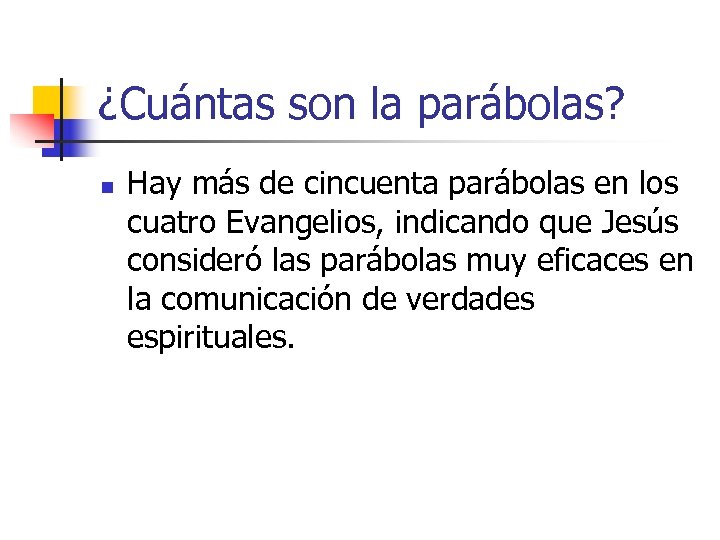 ¿Cuántas son la parábolas?

• Hay más de cincuenta parábolas en los cuatro Evangelios, indicando que Jesús consideró las parábolas muy eficaces en la comunicación de verdades espirituales.